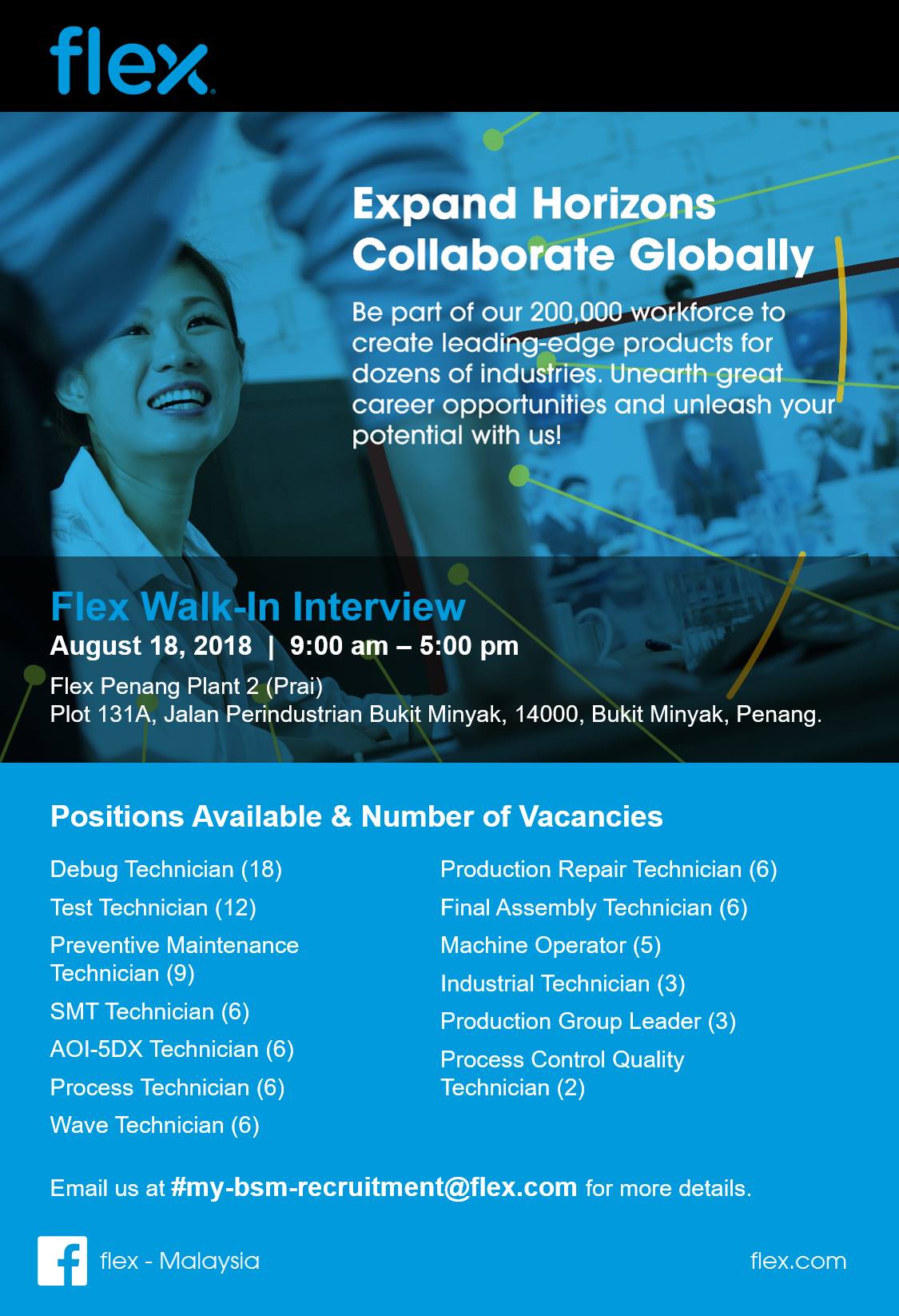 flex

Expand Horizons
Collaborate Globally

Be part of our 200,000 workforce to create leading-edge products for dozens of industries. Unearth great career opportunities and unleash your potential with us!

Flex Walk-In Interview
August 18, 2018 | 9:00 am – 5:00 pm
Flex Penang Plant 2 (Prai)
Plot 131A, Jalan Perindustrian Bukit Minyak, 14000, Bukit Minyak, Penang.

Positions Available & Number of Vacancies

Debug Technician (18)
Test Technician (12)
Preventive Maintenance Technician (9)
SMT Technician (6)
AOI-5DX Technician (6)
Process Technician (6)
Wave Technician (6)

Production Repair Technician (6)
Final Assembly Technician (6)
Machine Operator (5)
Industrial Technician (3)
Production Group Leader (3)
Process Control Quality Technician (2)

Email us at #my-bsm-recruitment@flex.com for more details.

flex - Malaysia

flex.com